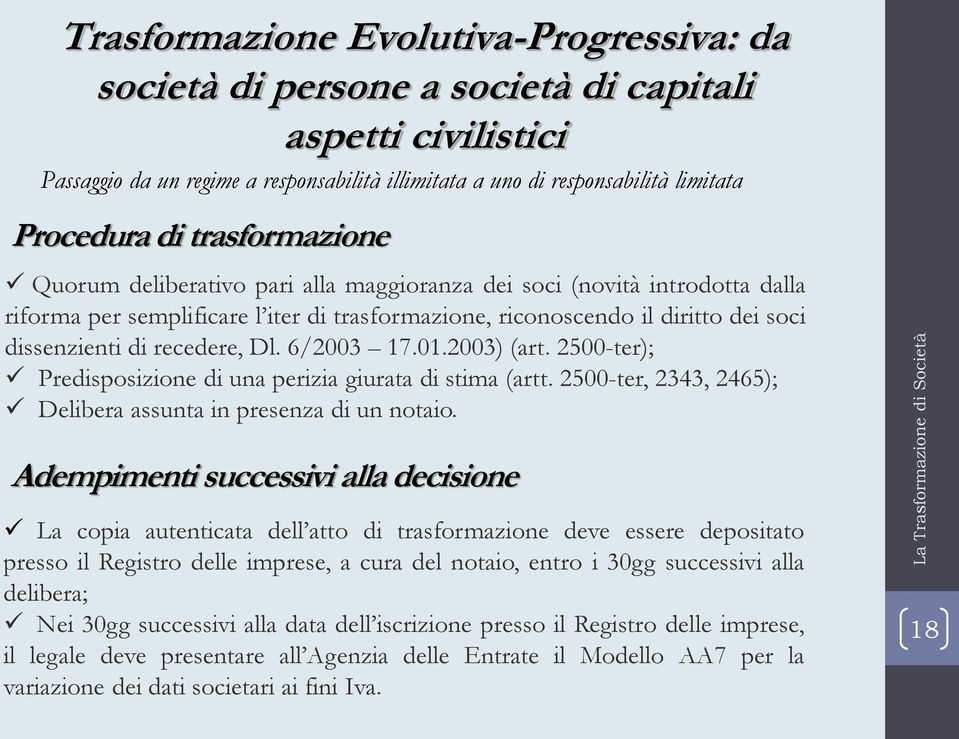 Trasformazione Evolutiva-Progressiva: da società di persone a società di capitali aspetti civilistici

Passaggio da un regime a responsabilità illimitata a uno di responsabilità limitata

Procedura di trasformazione

✓ Quorum deliberativo pari alla maggioranza dei soci (novità introdotta dalla riforma per semplificare l'iter di trasformazione, riconoscendo il diritto dei soci dissenzienti di recedere, Dl. 6/2003 – 17.01.2003) (art. 2500-ter);
✓ Predisposizione di una perizia giurata di stima (artt. 2500-ter, 2343, 2465);
✓ Delibera assunta in presenza di un notaio.

Adempimenti successivi alla decisione

✓ La copia autenticata dell'atto di trasformazione deve essere depositato presso il Registro delle imprese, a cura del notaio, entro i 30gg successivi alla delibera;
✓ Nei 30gg successivi alla data dell'iscrizione presso il Registro delle imprese, il legale deve presentare all'Agenzia delle Entrate il Modello AA7 per la variazione dei dati societari ai fini Iva.

La Trasformazione di Società

18